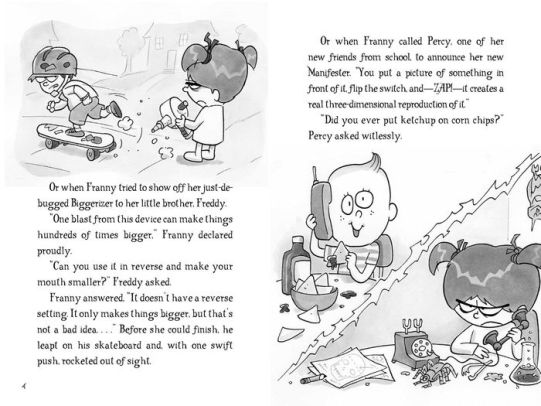 Or when Franny tried to show off her just-debugged Biggerizer to her little brother, Freddy.

"One blast from this device can make things hundreds of times bigger," Franny declared proudly.

"Can you use it in reverse and make your mouth smaller?" Freddy asked.

Franny answered, "It doesn't have a reverse setting. It only makes things bigger, but that's not a bad idea. . . ." Before she could finish, he leapt on his skateboard and, with one swift push, rocketed out of sight.

4

Or when Franny called Percy, one of her new friends from school, to announce her new Manifester. "You put a picture of something in front of it, flip the switch, and—ZAP!—it creates a real three-dimensional reproduction of it."

"Did you ever put ketchup on corn chips?" Percy asked witlessly.